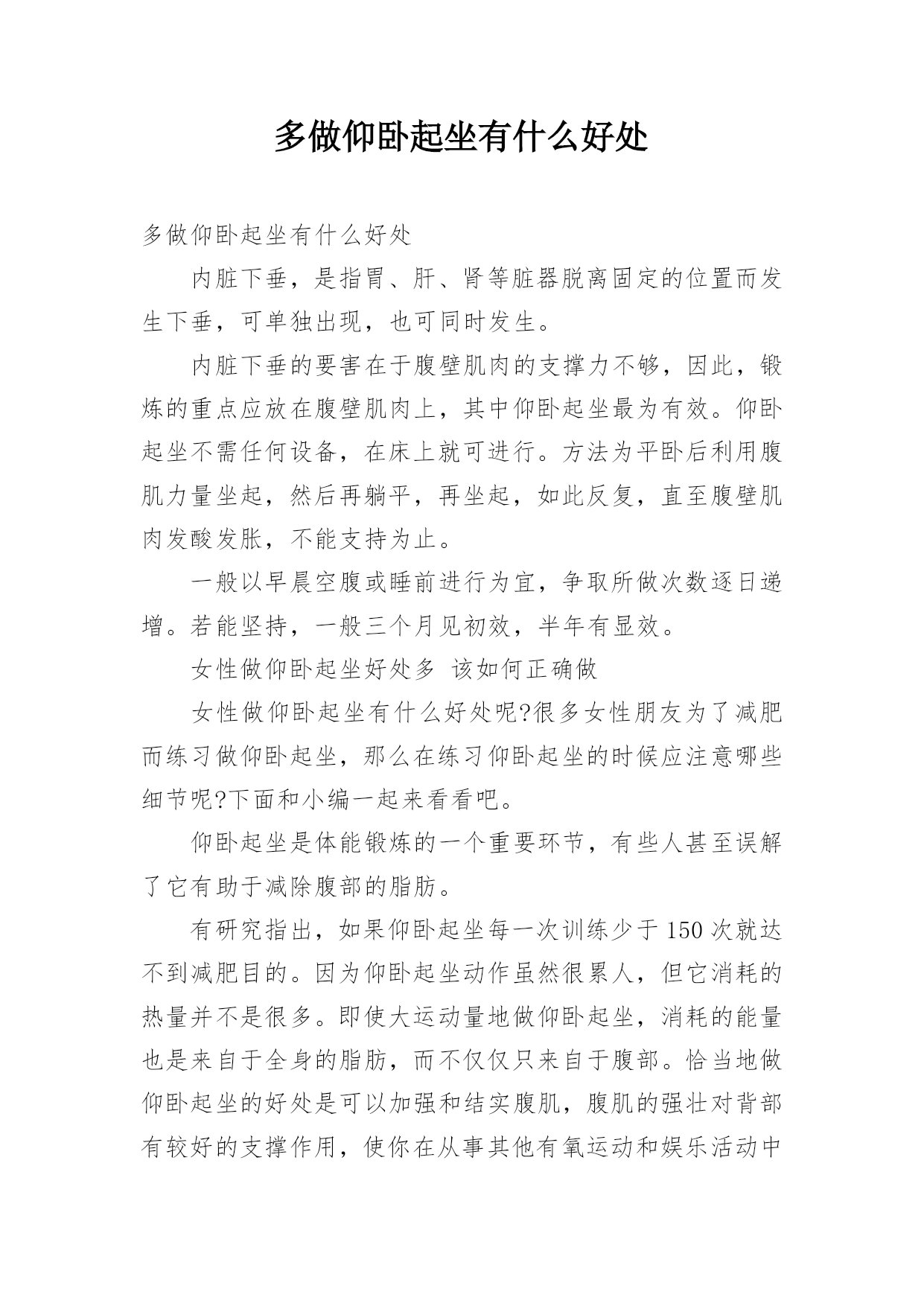 多做仰卧起坐有什么好处

多做仰卧起坐有什么好处

内脏下垂，是指胃、肝、肾等脏器脱离固定的位置而发生下垂，可单独出现，也可同时发生。

内脏下垂的要害在于腹壁肌肉的支撑力不够，因此，锻炼的重点应放在腹壁肌肉上，其中仰卧起坐最为有效。仰卧起坐不需任何设备，在床上就可进行。方法为平卧后利用腹肌力量坐起，然后再躺平，再坐起，如此反复，直至腹壁肌肉发酸发胀，不能支持为止。

一般以早晨空腹或睡前进行为宜，争取所做次数逐日递增。若能坚持，一般三个月见初效，半年有显效。

女性做仰卧起坐好处多 该如何正确做

女性做仰卧起坐有什么好处呢?很多女性朋友为了减肥而练习做仰卧起坐，那么在练习仰卧起坐的时候应注意哪些细节呢?下面和小编一起来看看吧。

仰卧起坐是体能锻炼的一个重要环节，有些人甚至误解了它有助于减除腹部的脂肪。

有研究指出，如果仰卧起坐每一次训练少于150次就达不到减肥目的。因为仰卧起坐动作虽然很累人，但它消耗的热量并不是很多。即使大运动量地做仰卧起坐，消耗的能量也是来自于全身的脂肪，而不仅仅只来自于腹部。恰当地做仰卧起坐的好处是可以加强和结实腹肌，腹肌的强壮对背部有较好的支撑作用，使你在从事其他有氧运动和娱乐活动中